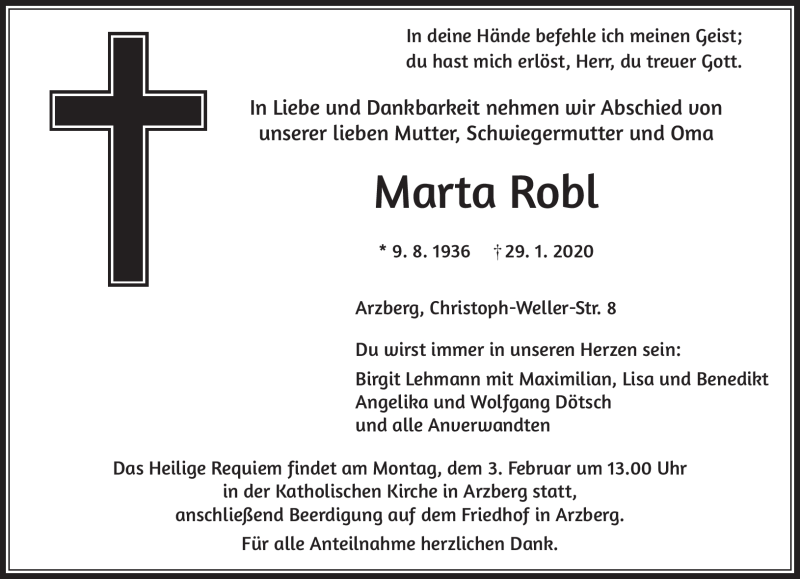 In deine Hände befehle ich meinen Geist;
du hast mich erlöst, Herr, du treuer Gott.

In Liebe und Dankbarkeit nehmen wir Abschied von unserer lieben Mutter, Schwiegermutter und Oma

Marta Robl

* 9. 8. 1936 † 29. 1. 2020

Arzberg, Christoph-Weller-Str. 8

Du wirst immer in unseren Herzen sein:

Birgit Lehmann mit Maximilian, Lisa und Benedikt
Angelika und Wolfgang Dötsch
und alle Anverwandten

Das Heilige Requiem findet am Montag, dem 3. Februar um 13.00 Uhr in der Katholischen Kirche in Arzberg statt, anschließend Beerdigung auf dem Friedhof in Arzberg.

Für alle Anteilnahme herzlichen Dank.